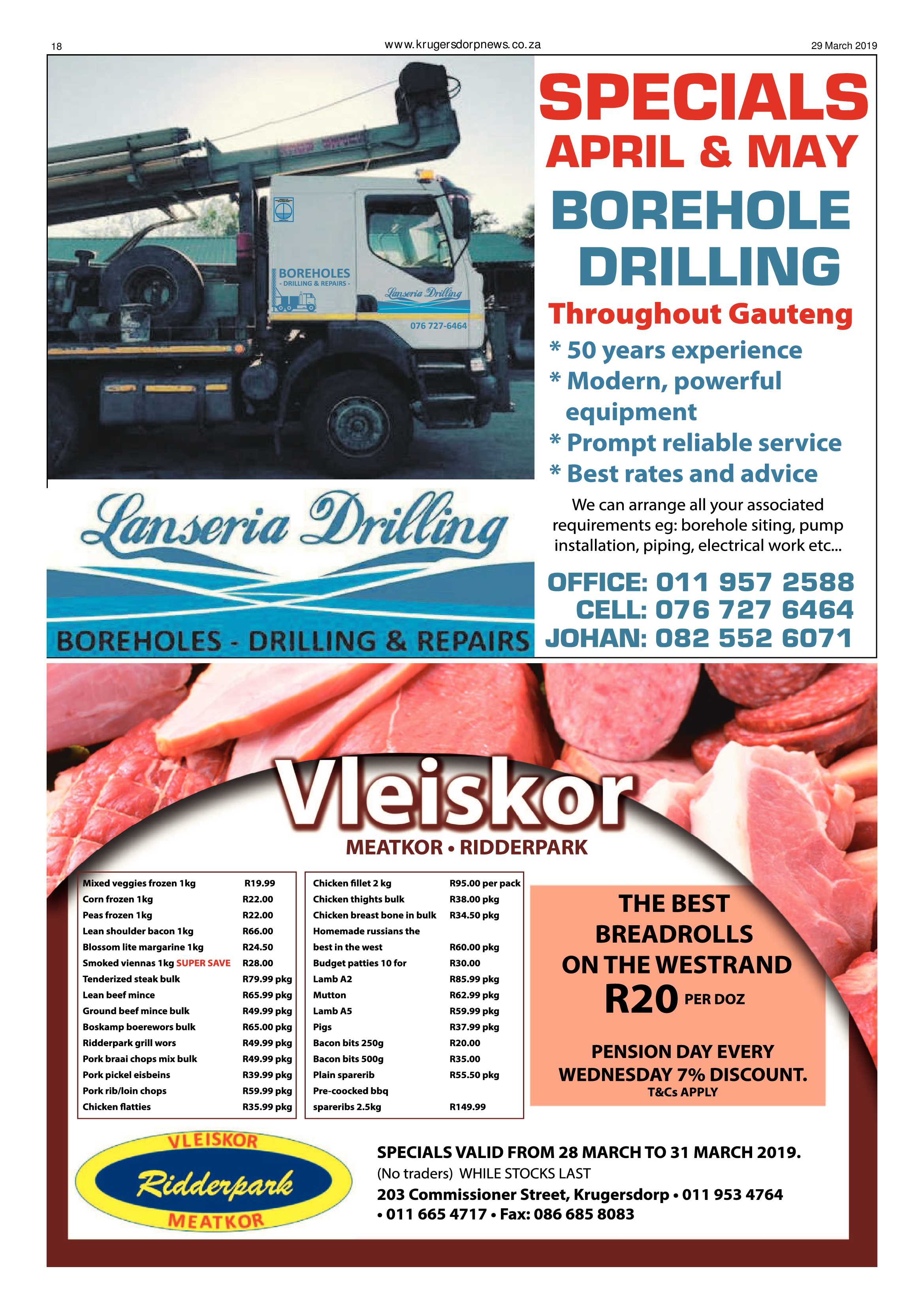 18 www.krugersdorpnews.co.za 29 March 2019

BOREHOLES
- DRILLING & REPAIRS -
Lanseria Drilling
076 727-6464

SPECIALS
APRIL & MAY
BOREHOLE DRILLING
Throughout Gauteng
* 50 years experience
* Modern, powerful equipment
* Prompt reliable service
* Best rates and advice
We can arrange all your associated requirements eg: borehole siting, pump installation, piping, electrical work etc...

Lanseria Drilling
BOREHOLES - DRILLING & REPAIRS

OFFICE: 011 957 2588
CELL: 076 727 6464
JOHAN: 082 552 6071

Vleiskor
MEATKOR • RIDDERPARK

| Mixed veggies frozen 1kg | R19.99 |
|---|---|
| Corn frozen 1kg | R22.00 |
| Peas frozen 1kg | R22.00 |
| Lean shoulder bacon 1kg | R66.00 |
| Blossom lite margarine 1kg | R24.50 |
| Smoked viennas 1kg SUPER SAVE | R28.00 |
| Tenderized steak bulk | R79.99 pkg |
| Lean beef mince | R65.99 pkg |
| Ground beef mince bulk | R49.99 pkg |
| Boskamp boerewors bulk | R65.00 pkg |
| Ridderpark grill wors | R49.99 pkg |
| Pork braai chops mix bulk | R49.99 pkg |
| Pork pickel eisbeins | R39.99 pkg |
| Pork rib/loin chops | R59.99 pkg |
| Chicken flatties | R35.99 pkg |

| Chicken fillet 2 kg | R95.00 per pack |
|---|---|
| Chicken thights bulk | R38.00 pkg |
| Chicken breast bone in bulk | R34.50 pkg |
| Homemade russians the best in the west | R60.00 pkg |
| Budget patties 10 for | R30.00 |
| Lamb A2 | R85.99 pkg |
| Mutton | R62.99 pkg |
| Lamb A5 | R59.99 pkg |
| Pigs | R37.99 pkg |
| Bacon bits 250g | R20.00 |
| Bacon bits 500g | R35.00 |
| Plain sparerib | R55.50 pkg |
| Pre-coocked bbq spareribs 2.5kg | R149.99 |

THE BEST BREADROLLS ON THE WESTRAND
R20 PER DOZ

PENSION DAY EVERY WEDNESDAY 7% DISCOUNT.
T&Cs APPLY

VLEISKOR
Ridderpark
MEATKOR

SPECIALS VALID FROM 28 MARCH TO 31 MARCH 2019.
(No traders) WHILE STOCKS LAST
203 Commissioner Street, Krugersdorp • 011 953 4764
• 011 665 4717 • Fax: 086 685 8083